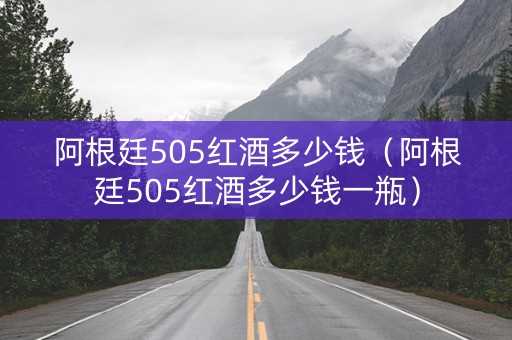 阿根廷505红酒多少钱（阿根廷505红酒多少钱一瓶）